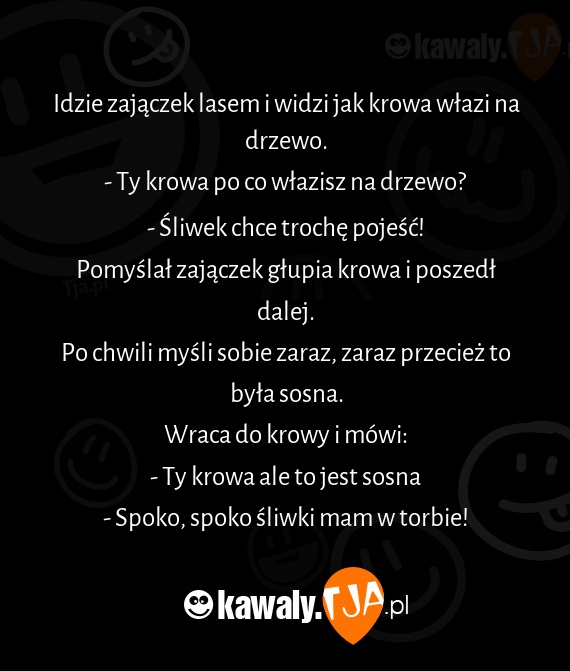 Idzie zajączek lasem i widzi jak krowa włazi na drzewo.

- Ty krowa po co włazisz na drzewo?

- Śliwek chce trochę pojeść!

Pomyślał zajączek głupia krowa i poszedł dalej.

Po chwili myśli sobie zaraz, zaraz przecież to była sosna.

Wraca do krowy i mówi:

- Ty krowa ale to jest sosna

- Spoko, spoko śliwki mam w torbie!

kawaly.TJA.pl

Tja.pl